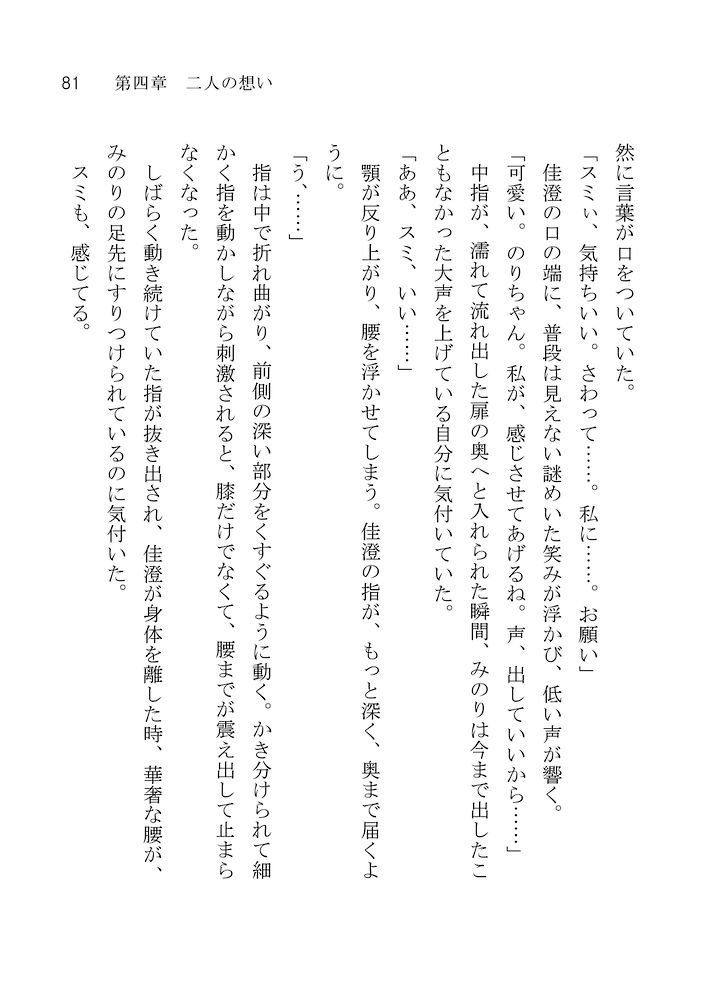 81　第四章　二人の想い

然に言葉が口をついていた。

「スミぃ、気持ちいい。さわって……。私に……。お願い」

佳澄の口の端に、普段は見えない謎めいた笑みが浮かび、低い声が響く。

「可愛い。のりちゃん。私が、感じさせてあげるね。声、出していいから……」

中指が、濡れて流れ出した扉の奥へと入れられた瞬間、みのりは今まで出したこともなかった大声を上げている自分に気付いていた。

「ああ、スミ、いい……」

顎が反り上がり、腰を浮かせてしまう。佳澄の指が、もっと深く、奥まで届くように。

「う、……」

指は中で折れ曲がり、前側の深い部分をくすぐるように動く。かき分けられて細かく指を動かしながら刺激されると、膝だけでなくて、腰までが震え出して止まらなくなった。

しばらく動き続けていた指が抜き出され、佳澄が身体を離した時、華奢な腰が、みのりの足先にすりつけられているのに気付いた。

スミも、感じてる。